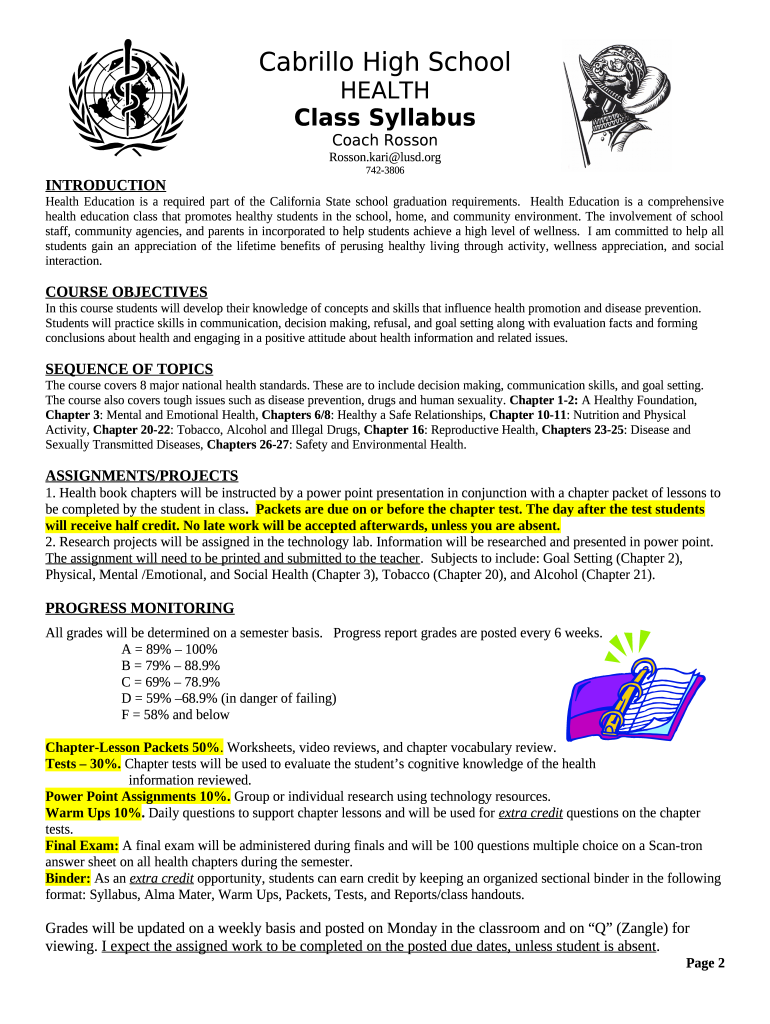 Cabrillo High School
HEALTH
Class Syllabus
Coach Rosson
Rosson.kari@lusd.org
742-3806

INTRODUCTION
Health Education is a required part of the California State school graduation requirements. Health Education is a comprehensive health education class that promotes healthy students in the school, home, and community environment. The involvement of school staff, community agencies, and parents in incorporated to help students achieve a high level of wellness. I am committed to help all students gain an appreciation of the lifetime benefits of perusing healthy living through activity, wellness appreciation, and social interaction.

COURSE OBJECTIVES
In this course students will develop their knowledge of concepts and skills that influence health promotion and disease prevention. Students will practice skills in communication, decision making, refusal, and goal setting along with evaluation facts and forming conclusions about health and engaging in a positive attitude about health information and related issues.

SEQUENCE OF TOPICS
The course covers 8 major national health standards. These are to include decision making, communication skills, and goal setting. The course also covers tough issues such as disease prevention, drugs and human sexuality. Chapter 1-2: A Healthy Foundation, Chapter 3: Mental and Emotional Health, Chapters 6/8: Healthy a Safe Relationships, Chapter 10-11: Nutrition and Physical Activity, Chapter 20-22: Tobacco, Alcohol and Illegal Drugs, Chapter 16: Reproductive Health, Chapters 23-25: Disease and Sexually Transmitted Diseases, Chapters 26-27: Safety and Environmental Health.

ASSIGNMENTS/PROJECTS
1. Health book chapters will be instructed by a power point presentation in conjunction with a chapter packet of lessons to be completed by the student in class. Packets are due on or before the chapter test. The day after the test students will receive half credit. No late work will be accepted afterwards, unless you are absent.
2. Research projects will be assigned in the technology lab. Information will be researched and presented in power point. The assignment will need to be printed and submitted to the teacher. Subjects to include: Goal Setting (Chapter 2), Physical, Mental /Emotional, and Social Health (Chapter 3), Tobacco (Chapter 20), and Alcohol (Chapter 21).

PROGRESS MONITORING
All grades will be determined on a semester basis. Progress report grades are posted every 6 weeks.
A = 89% – 100%
B = 79% – 88.9%
C = 69% – 78.9%
D = 59% –68.9% (in danger of failing)
F = 58% and below

Chapter-Lesson Packets 50%. Worksheets, video reviews, and chapter vocabulary review.
Tests – 30%. Chapter tests will be used to evaluate the student’s cognitive knowledge of the health information reviewed.
Power Point Assignments 10%. Group or individual research using technology resources.
Warm Ups 10%. Daily questions to support chapter lessons and will be used for extra credit questions on the chapter tests.
Final Exam: A final exam will be administered during finals and will be 100 questions multiple choice on a Scan-tron answer sheet on all health chapters during the semester.
Binder: As an extra credit opportunity, students can earn credit by keeping an organized sectional binder in the following format: Syllabus, Alma Mater, Warm Ups, Packets, Tests, and Reports/class handouts.

Grades will be updated on a weekly basis and posted on Monday in the classroom and on “Q” (Zangle) for viewing. I expect the assigned work to be completed on the posted due dates, unless student is absent.

Page 2